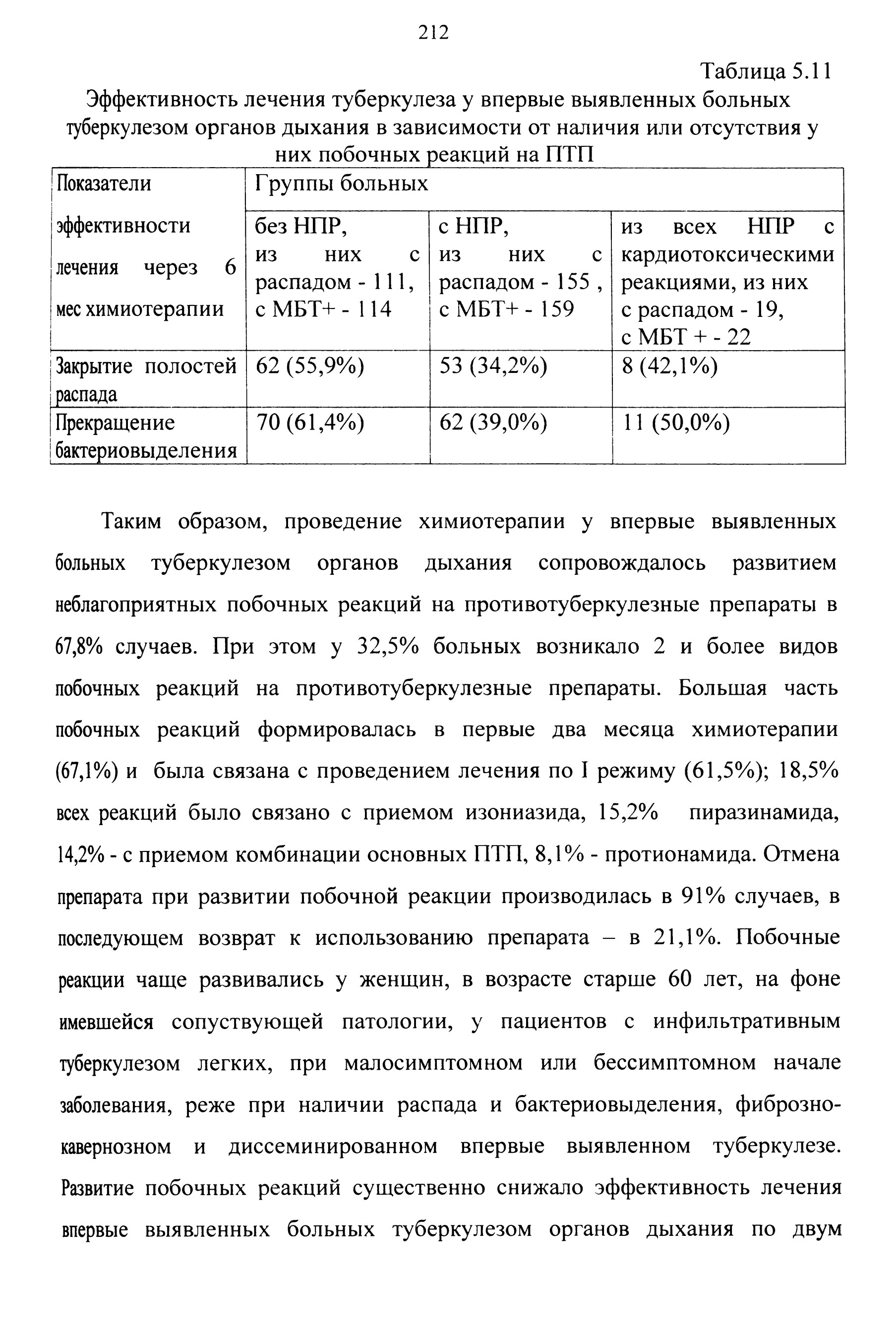 212

Таблица 5.11

Эффективность лечения туберкулеза у впервые выявленных больных туберкулезом органов дыхания в зависимости от наличия или отсутствия у них побочных реакций на ПТП

| Показатели эффективности лечения через 6 мес химиотерапии | Группы больных | | |
|---|---|---|---|
| | без НПР, из них с распадом - 111, с МБТ+ - 114 | с НПР, из них с распадом - 155 , с МБТ+ - 159 | из всех НПР с кардиотоксическими реакциями, из них с распадом - 19, с МБТ + - 22 |
| Закрытие полостей распада | 62 (55,9%) | 53 (34,2%) | 8 (42,1%) |
| Прекращение бактериовыделения | 70 (61,4%) | 62 (39,0%) | 11 (50,0%) |

Таким образом, проведение химиотерапии у впервые выявленных больных туберкулезом органов дыхания сопровождалось развитием неблагоприятных побочных реакций на противотуберкулезные препараты в 67,8% случаев. При этом у 32,5% больных возникало 2 и более видов побочных реакций на противотуберкулезные препараты. Большая часть побочных реакций формировалась в первые два месяца химиотерапии (67,1%) и была связана с проведением лечения по I режиму (61,5%); 18,5% всех реакций было связано с приемом изониазида, 15,2% пиразинамида, 14,2% - с приемом комбинации основных ПТП, 8,1% - протионамида. Отмена препарата при развитии побочной реакции производилась в 91% случаев, в последующем возврат к использованию препарата – в 21,1%. Побочные реакции чаще развивались у женщин, в возрасте старше 60 лет, на фоне имевшейся сопуствующей патологии, у пациентов с инфильтративным туберкулезом легких, при малосимптомном или бессимптомном начале заболевания, реже при наличии распада и бактериовыделения, фиброзно-кавернозном и диссеминированном впервые выявленном туберкулезе. Развитие побочных реакций существенно снижало эффективность лечения впервые выявленных больных туберкулезом органов дыхания по двум